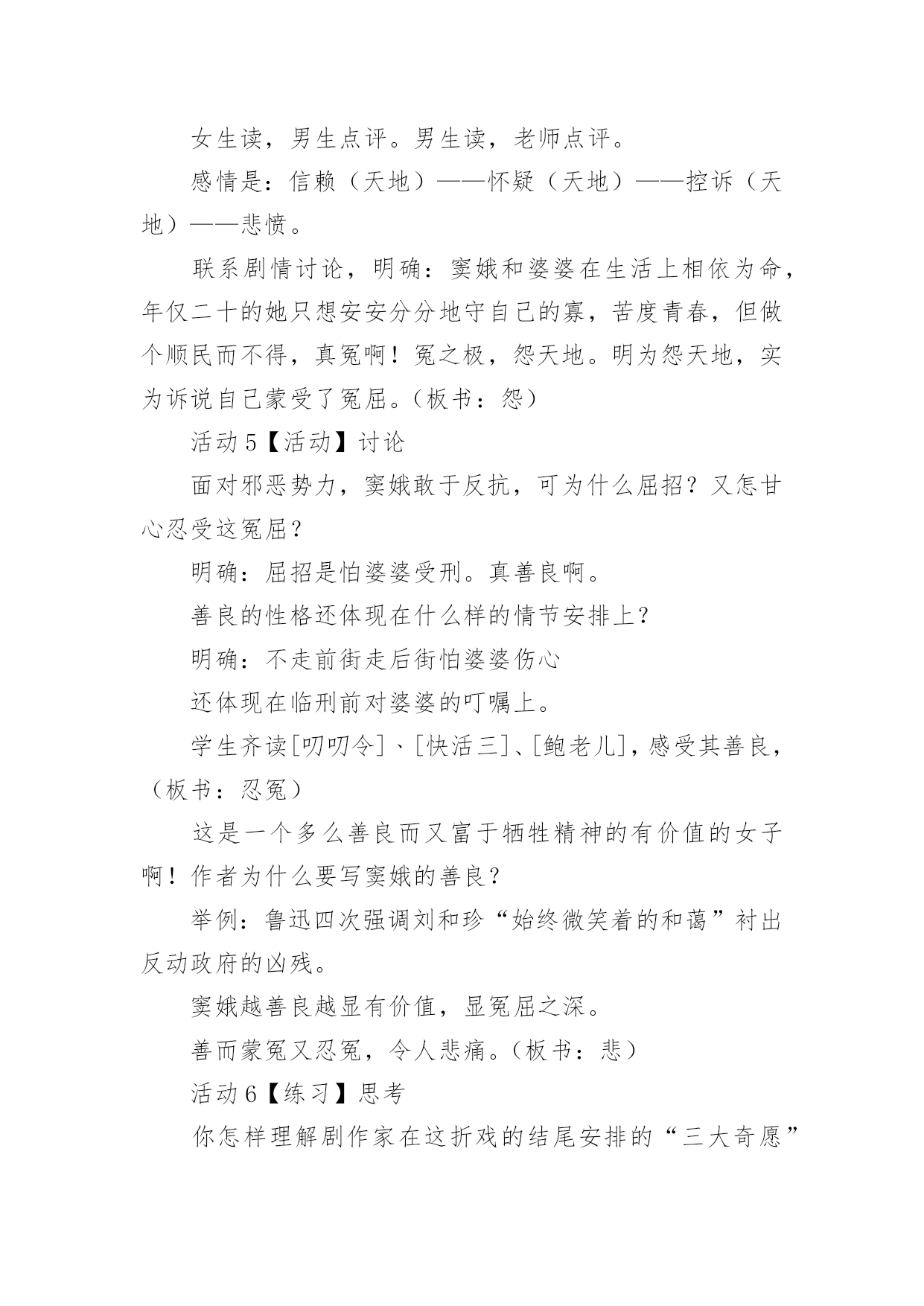 女生读，男生点评。男生读，老师点评。

感情是：信赖（天地）——怀疑（天地）——控诉（天地）——悲愤。

联系剧情讨论，明确：窦娥和婆婆在生活上相依为命，年仅二十的她只想安安分分地守自己的寡，苦度青春，但做个顺民而不得，真冤啊！冤之极，怨天地。明为怨天地，实为诉说自己蒙受了冤屈。（板书：怨）

活动 5【活动】讨论

面对邪恶势力，窦娥敢于反抗，可为什么屈招？又怎甘心忍受这冤屈？

明确：屈招是怕婆婆受刑。真善良啊。

善良的性格还体现在什么样的情节安排上？

明确：不走前街走后街怕婆婆伤心

还体现在临刑前对婆婆的叮嘱上。

学生齐读[叨叨令]、[快活三]、[鲍老儿]，感受其善良，（板书：忍冤）

这是一个多么善良而又富于牺牲精神的有价值的女子啊！作者为什么要写窦娥的善良？

举例：鲁迅四次强调刘和珍“始终微笑着的和蔼”衬出反动政府的凶残。

窦娥越善良越显有价值，显冤屈之深。

善而蒙冤又忍冤，令人悲痛。（板书：悲）

活动 6【练习】思考

你怎样理解剧作家在这折戏的结尾安排的“三大奇愿”